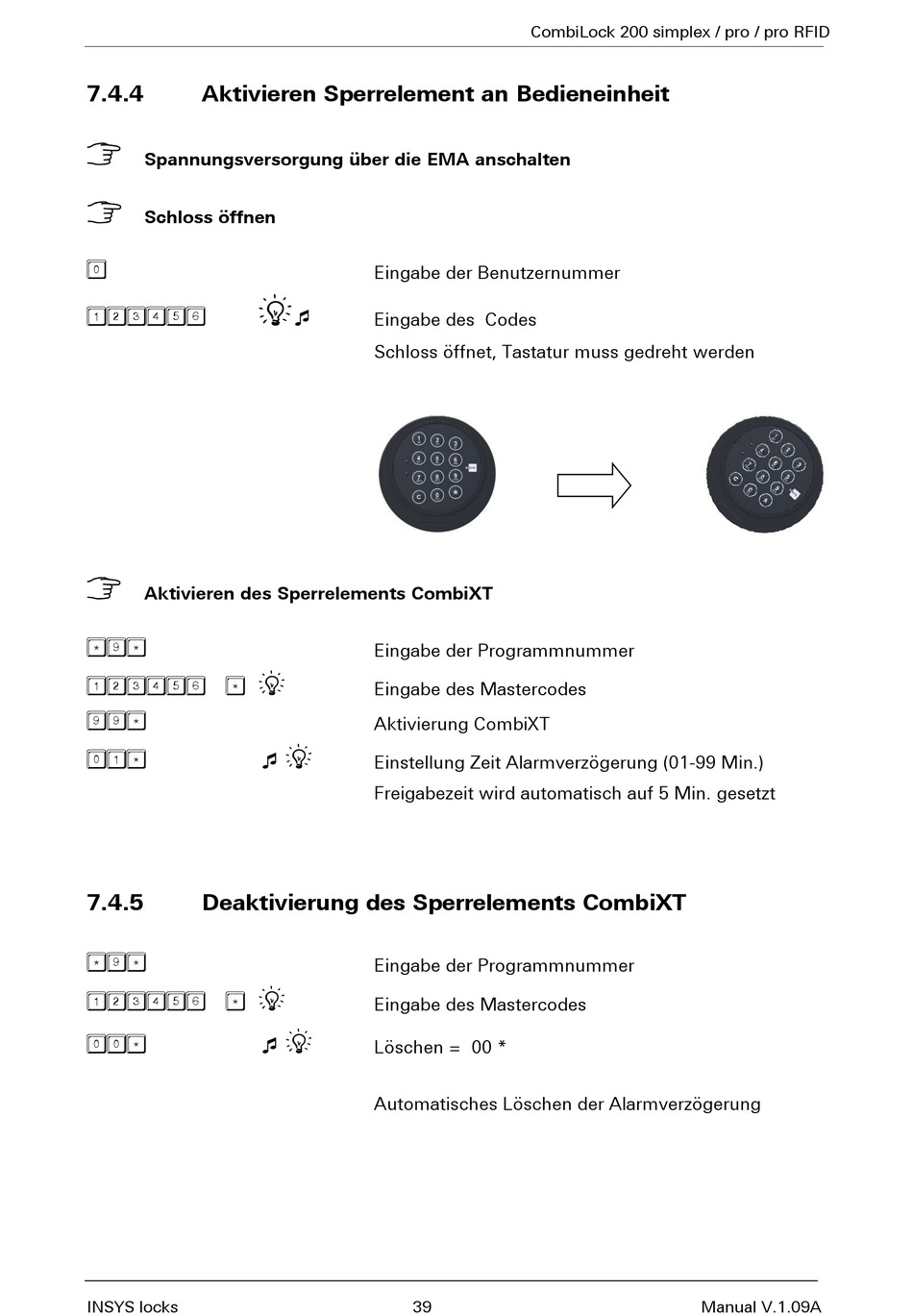 CombiLock 200 simplex / pro / pro RFID

7.4.4 Aktivieren Sperrelement an Bedieneinheit

Spannungsversorgung über die EMA anschalten

Schloss öffnen

0

Eingabe der Benutzernummer

1 2 3 4 5 6

Eingabe des Codes

Schloss öffnet, Tastatur muss gedreht werden

Aktivieren des Sperrelements CombiXT

* 9 *

Eingabe der Programmnummer

1 2 3 4 5 6 *

Eingabe des Mastercodes

9 9 *

Aktivierung CombiXT

0 1 *

Einstellung Zeit Alarmverzögerung (01-99 Min.)

Freigabezeit wird automatisch auf 5 Min. gesetzt

7.4.5 Deaktivierung des Sperrelements CombiXT

* 9 *

Eingabe der Programmnummer

1 2 3 4 5 6 *

Eingabe des Mastercodes

0 0 *

Löschen = 00 *

Automatisches Löschen der Alarmverzögerung

INSYS locks 39 Manual V.1.09A